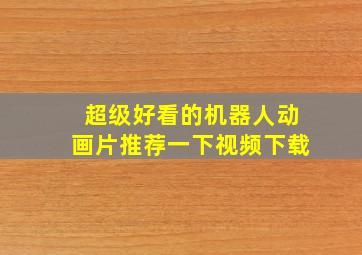 超级好看的机器人动画片推荐一下视频下载